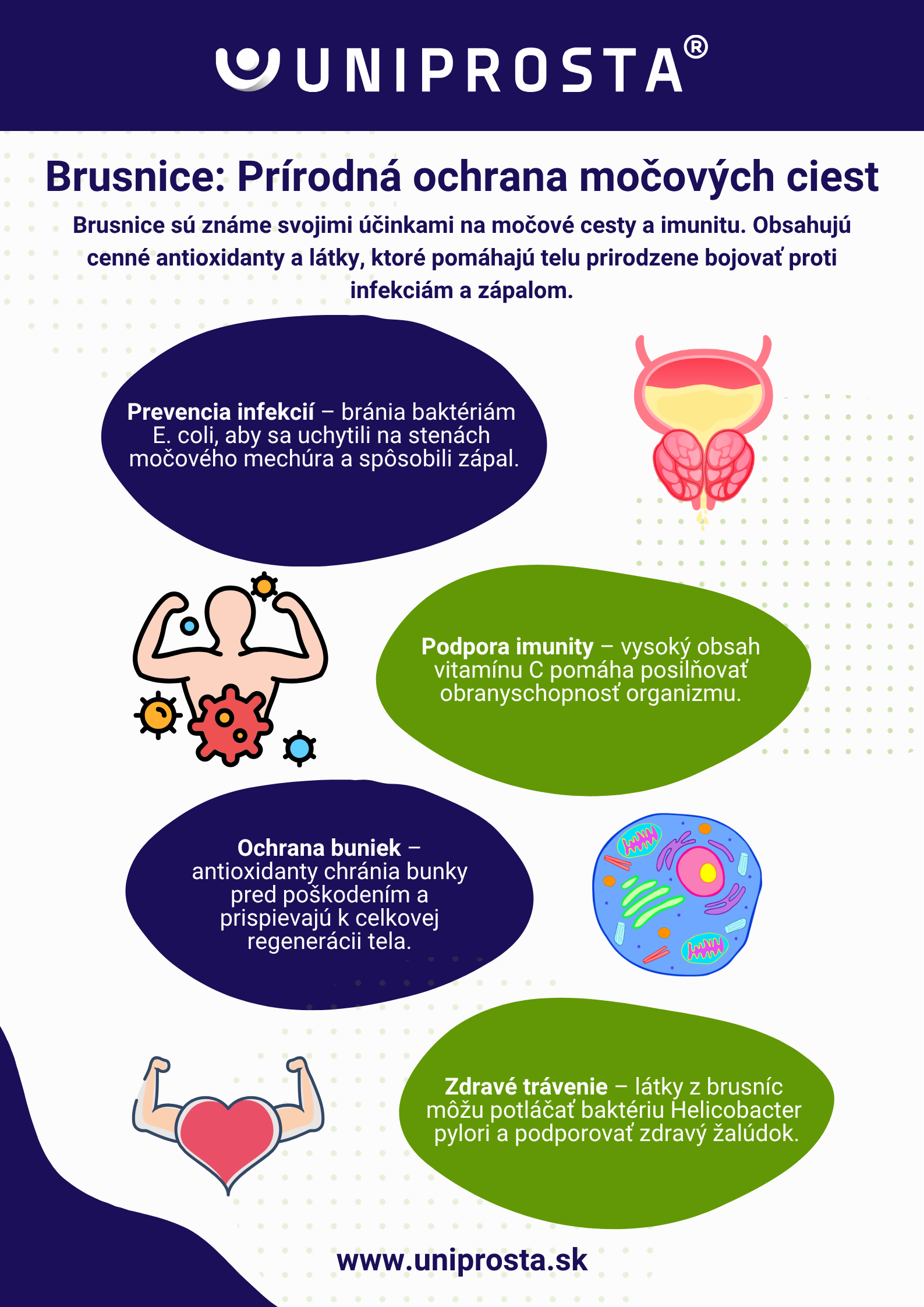 UNIPROSTA®

Brusnice: Prírodná ochrana močových ciest

Brusnice sú známe svojimi účinkami na močové cesty a imunitu. Obsahujú cenné antioxidanty a látky, ktoré pomáhajú telu prirodzene bojovať proti infekciám a zápalom.

Prevencia infekcií – bránia baktériám E. coli, aby sa uchytili na stenách močového mechúra a spôsobili zápal.

Podpora imunity – vysoký obsah vitamínu C pomáha posilňovať obranyschopnosť organizmu.

Ochrana buniek – antioxidanty chránia bunky pred poškodením a prispievajú k celkovej regenerácii tela.

Zdravé trávenie – látky z brusníc môžu potláčať baktériu Helicobacter pylori a podporovať zdravý žalúdok.

www.uniprosta.sk